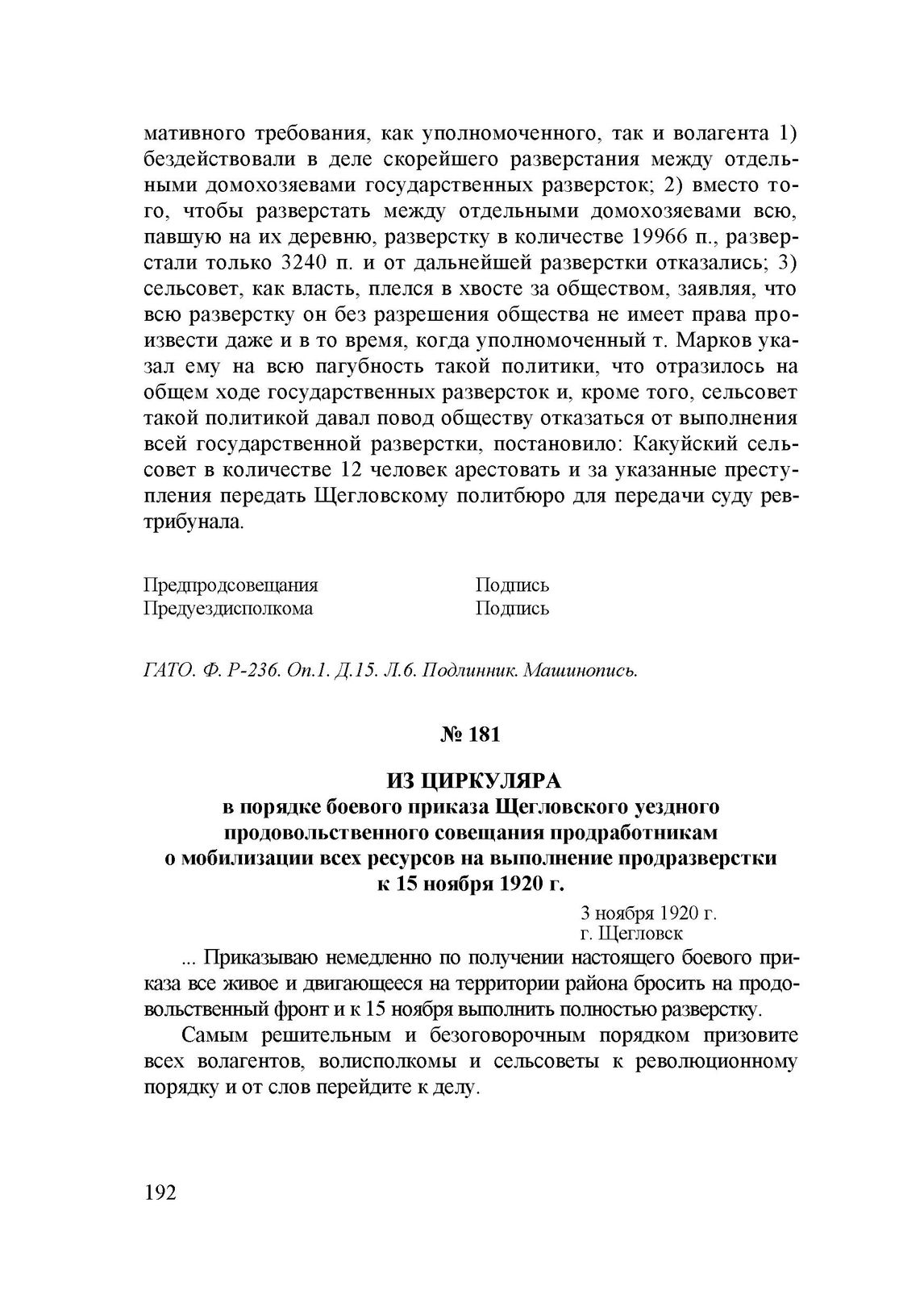 мативного требования, как уполномоченного, так и волагента 1) бездействовали в деле скорейшего разверстания между отдельными домохозяевами государственных разверсток; 2) вместо того, чтобы разверстать между отдельными домохозяевами всю, павшую на их деревню, разверстку в количестве 19966 п., разверстали только 3240 п. и от дальнейшей разверстки отказались; 3) сельсовет, как власть, плелся в хвосте за обществом, заявляя, что всю разверстку он без разрешения общества не имеет права произвести даже и в то время, когда уполномоченный т. Марков указал ему на всю пагубность такой политики, что отразилось на общем ходе государственных разверсток и, кроме того, сельсовет такой политикой давал повод обществу отказаться от выполнения всей государственной разверстки, постановило: Какуйский сельсовет в количестве 12 человек арестовать и за указанные преступления передать Щегловскому политбюро для передачи суду ревтрибунала.

Предпродсовещания Подпись
Предуездисполкома Подпись

ГАТО. Ф. Р-236. Оп.1. Д.15. Л.6. Подлинник. Машинопись.

№ 181

ИЗ ЦИРКУЛЯРА
в порядке боевого приказа Щегловского уездного продовольственного совещания продработникам о мобилизации всех ресурсов на выполнение продразверстки к 15 ноября 1920 г.

3 ноября 1920 г.
г. Щегловск

... Приказываю немедленно по получении настоящего боевого приказа все живое и двигающееся на территории района бросить на продовольственный фронт и к 15 ноября выполнить полностью разверстку.

Самым решительным и безоговорочным порядком призовите всех волагентов, волисполкомы и сельсоветы к революционному порядку и от слов перейдите к делу.

192